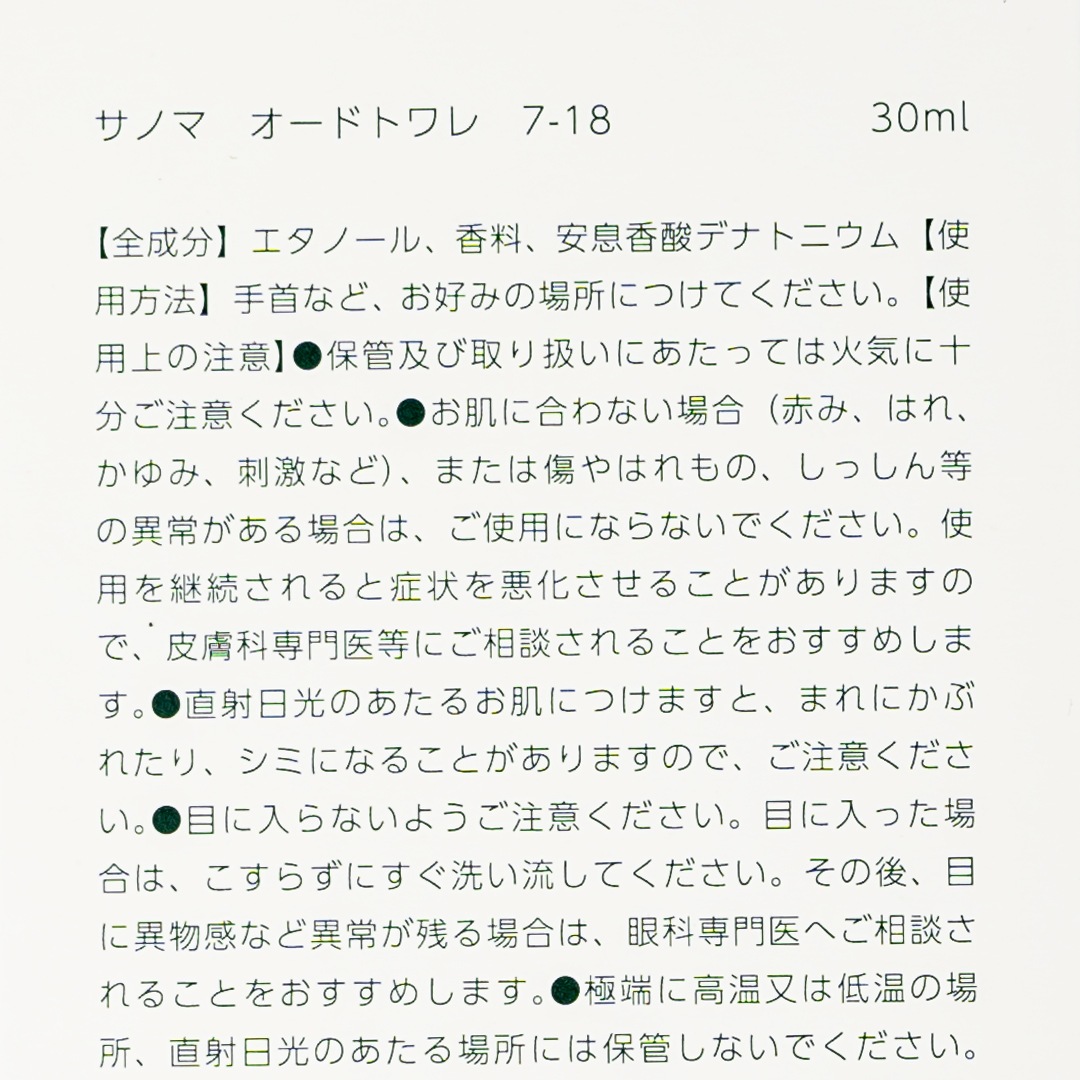 サノマ　オードトワレ　7-18　30ml

【全成分】エタノール、香料、安息香酸デナトニウム【使用方法】手首など、お好みの場所につけてください。【使用上の注意】●保管及び取り扱いにあたっては火気に十分ご注意ください。●お肌に合わない場合（赤み、はれ、かゆみ、刺激など）、または傷やはれもの、しっしん等の異常がある場合は、ご使用にならないでください。使用を継続されると症状を悪化させることがありますので、皮膚科専門医等にご相談されることをおすすめします。●直射日光のあたるお肌につけますと、まれにかぶれたり、シミになることがありますので、ご注意ください。●目に入らないようご注意ください。目に入った場合は、こすらずにすぐ洗い流してください。その後、目に異物感など異常が残る場合は、眼科専門医へご相談されることをおすすめします。●極端に高温又は低温の場所、直射日光のあたる場所には保管しないでください。